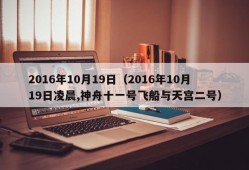 2016年10月19日（2016年10月19日凌晨,神舟十一号飞船与天宫二号）